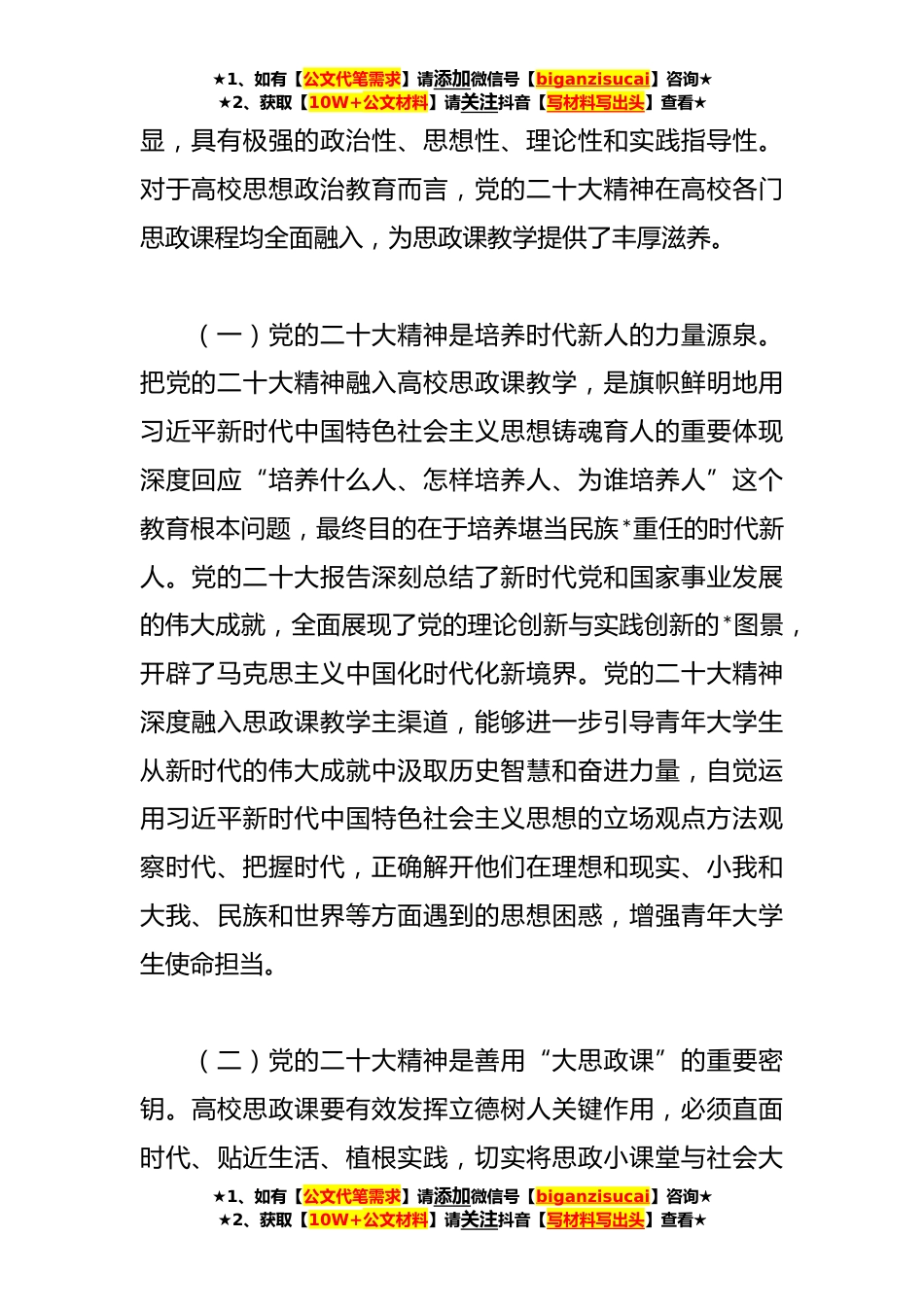 ★1、如有【公文代笔需求】请添加微信号【biganzisucai】咨询★
★2、获取【10W+公文材料】请关注抖音【写材料写出头】查看★

显，具有极强的政治性、思想性、理论性和实践指导性。对于高校思想政治教育而言，党的二十大精神在高校各门思政课程均全面融入，为思政课教学提供了丰厚滋养。

（一）党的二十大精神是培养时代新人的力量源泉。把党的二十大精神融入高校思政课教学，是旗帜鲜明地用习近平新时代中国特色社会主义思想铸魂育人的重要体现深度回应“培养什么人、怎样培养人、为谁培养人”这个教育根本问题，最终目的在于培养堪当民族*重任的时代新人。党的二十大报告深刻总结了新时代党和国家事业发展的伟大成就，全面展现了党的理论创新与实践创新的*图景，开辟了马克思主义中国化时代化新境界。党的二十大精神深度融入思政课教学主渠道，能够进一步引导青年大学生从新时代的伟大成就中汲取历史智慧和奋进力量，自觉运用习近平新时代中国特色社会主义思想的立场观点方法观察时代、把握时代，正确解开他们在理想和现实、小我和大我、民族和世界等方面遇到的思想困惑，增强青年大学生使命担当。

（二）党的二十大精神是善用“大思政课”的重要密钥。高校思政课要有效发挥立德树人关键作用，必须直面时代、贴近生活、植根实践，切实将思政小课堂与社会大

★1、如有【公文代笔需求】请添加微信号【biganzisucai】咨询★
★2、获取【10W+公文材料】请关注抖音【写材料写出头】查看★